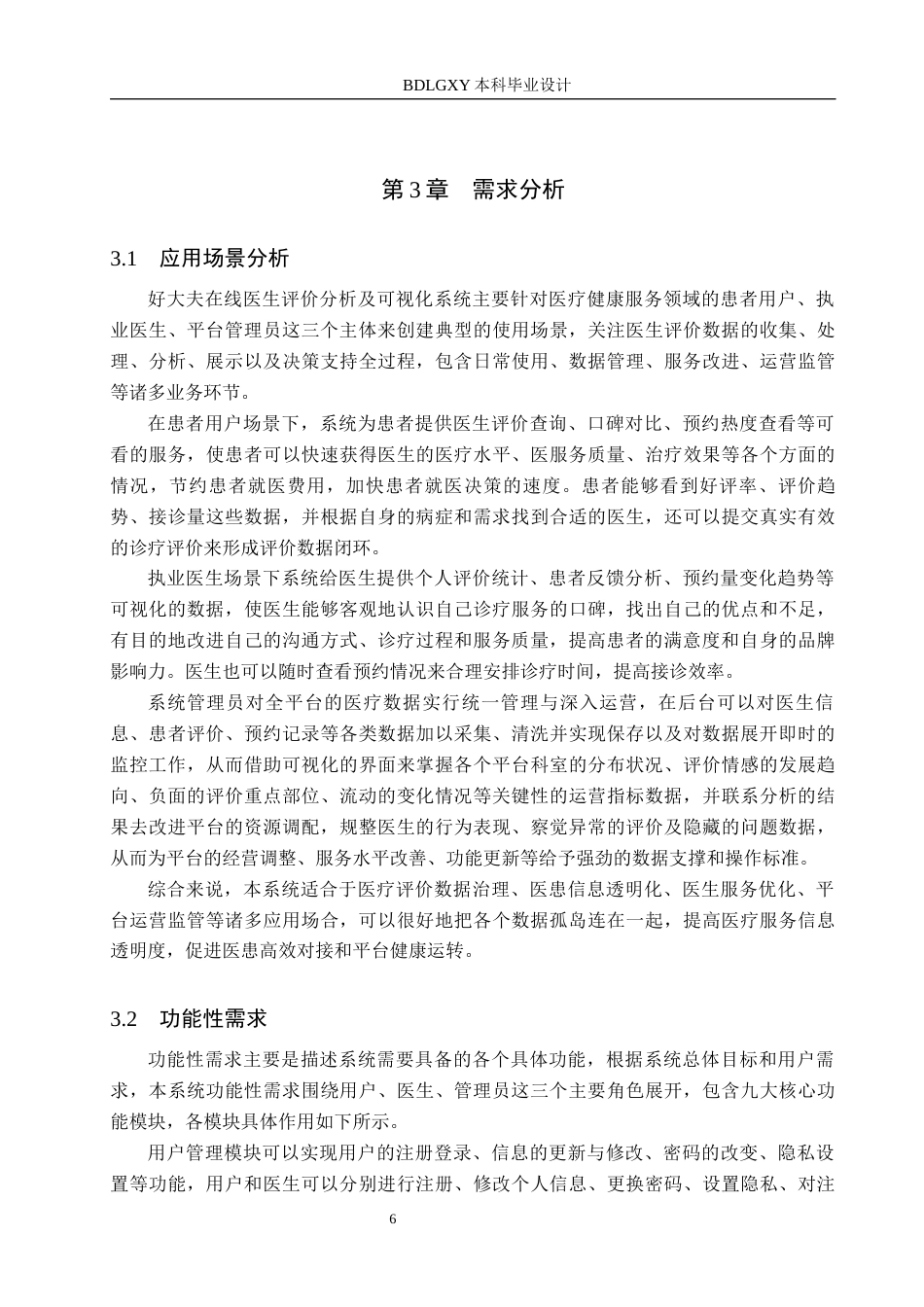 BDLGXY 本科毕业设计

第 3 章　需求分析

3.1　应用场景分析

好大夫在线医生评价分析及可视化系统主要针对医疗健康服务领域的患者用户、执业医生、平台管理员这三个主体来创建典型的使用场景，关注医生评价数据的收集、处理、分析、展示以及决策支持全过程，包含日常使用、数据管理、服务改进、运营监管等诸多业务环节。

在患者用户场景下，系统为患者提供医生评价查询、口碑对比、预约热度查看等可看的服务，使患者可以快速获得医生的医疗水平、医服务质量、治疗效果等各个方面的情况，节约患者就医费用，加快患者就医决策的速度。患者能够看到好评率、评价趋势、接诊量这些数据，并根据自身的病症和需求找到合适的医生，还可以提交真实有效的诊疗评价来形成评价数据闭环。

执业医生场景下系统给医生提供个人评价统计、患者反馈分析、预约量变化趋势等可视化的数据，使医生能够客观地认识自己诊疗服务的口碑，找出自己的优点和不足，有目的地改进自己的沟通方式、诊疗过程和服务质量，提高患者的满意度和自身的品牌影响力。医生也可以随时查看预约情况来合理安排诊疗时间，提高接诊效率。

系统管理员对全平台的医疗数据实行统一管理与深入运营，在后台可以对医生信息、患者评价、预约记录等各类数据加以采集、清洗并实现保存以及对数据展开即时的监控工作，从而借助可视化的界面来掌握各个平台科室的分布状况、评价情感的发展趋向、负面的评价重点部位、流动的变化情况等关键性的运营指标数据，并联系分析的结果去改进平台的资源调配，规整医生的行为表现、察觉异常的评价及隐藏的问题数据，从而为平台的经营调整、服务水平改善、功能更新等给予强劲的数据支撑和操作标准。

综合来说，本系统适合于医疗评价数据治理、医患信息透明化、医生服务优化、平台运营监管等诸多应用场合，可以很好地把各个数据孤岛连在一起，提高医疗服务信息透明度，促进医患高效对接和平台健康运转。

3.2　功能性需求

功能性需求主要是描述系统需要具备的各个具体功能，根据系统总体目标和用户需求，本系统功能性需求围绕用户、医生、管理员这三个主要角色展开，包含九大核心功能模块，各模块具体作用如下所示。

用户管理模块可以实现用户的注册登录、信息的更新与修改、密码的改变、隐私设置等功能，用户和医生可以分别进行注册、修改个人信息、更换密码、设置隐私、对注

6